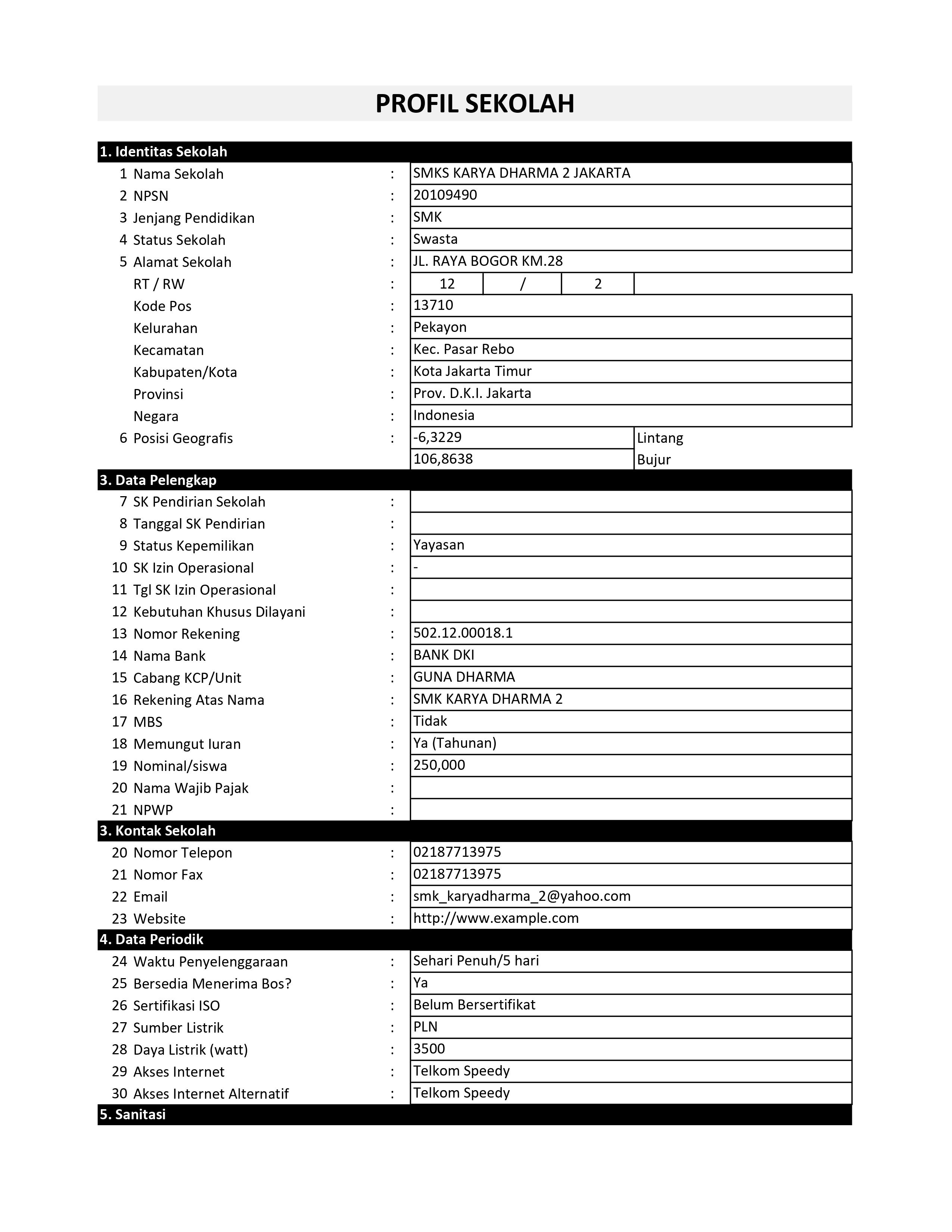 PROFIL SEKOLAH

1. Identitas Sekolah

1 Nama Sekolah : SMKS KARYA DHARMA 2 JAKARTA
2 NPSN : 20109490
3 Jenjang Pendidikan : SMK
4 Status Sekolah : Swasta
5 Alamat Sekolah : JL. RAYA BOGOR KM.28
RT / RW : 12 / 2
Kode Pos : 13710
Kelurahan : Pekayon
Kecamatan : Kec. Pasar Rebo
Kabupaten/Kota : Kota Jakarta Timur
Provinsi : Prov. D.K.I. Jakarta
Negara : Indonesia
6 Posisi Geografis : -6,3229 Lintang
106,8638 Bujur

3. Data Pelengkap

7 SK Pendirian Sekolah :
8 Tanggal SK Pendirian :
9 Status Kepemilikan : Yayasan
10 SK Izin Operasional : -
11 Tgl SK Izin Operasional :
12 Kebutuhan Khusus Dilayani :
13 Nomor Rekening : 502.12.00018.1
14 Nama Bank : BANK DKI
15 Cabang KCP/Unit : GUNA DHARMA
16 Rekening Atas Nama : SMK KARYA DHARMA 2
17 MBS : Tidak
18 Memungut Iuran : Ya (Tahunan)
19 Nominal/siswa : 250,000
20 Nama Wajib Pajak :
21 NPWP :

3. Kontak Sekolah

20 Nomor Telepon : 02187713975
21 Nomor Fax : 02187713975
22 Email : smk_karyadharma_2@yahoo.com
23 Website : http://www.example.com

4. Data Periodik

24 Waktu Penyelenggaraan : Sehari Penuh/5 hari
25 Bersedia Menerima Bos? : Ya
26 Sertifikasi ISO : Belum Bersertifikat
27 Sumber Listrik : PLN
28 Daya Listrik (watt) : 3500
29 Akses Internet : Telkom Speedy
30 Akses Internet Alternatif : Telkom Speedy

5. Sanitasi